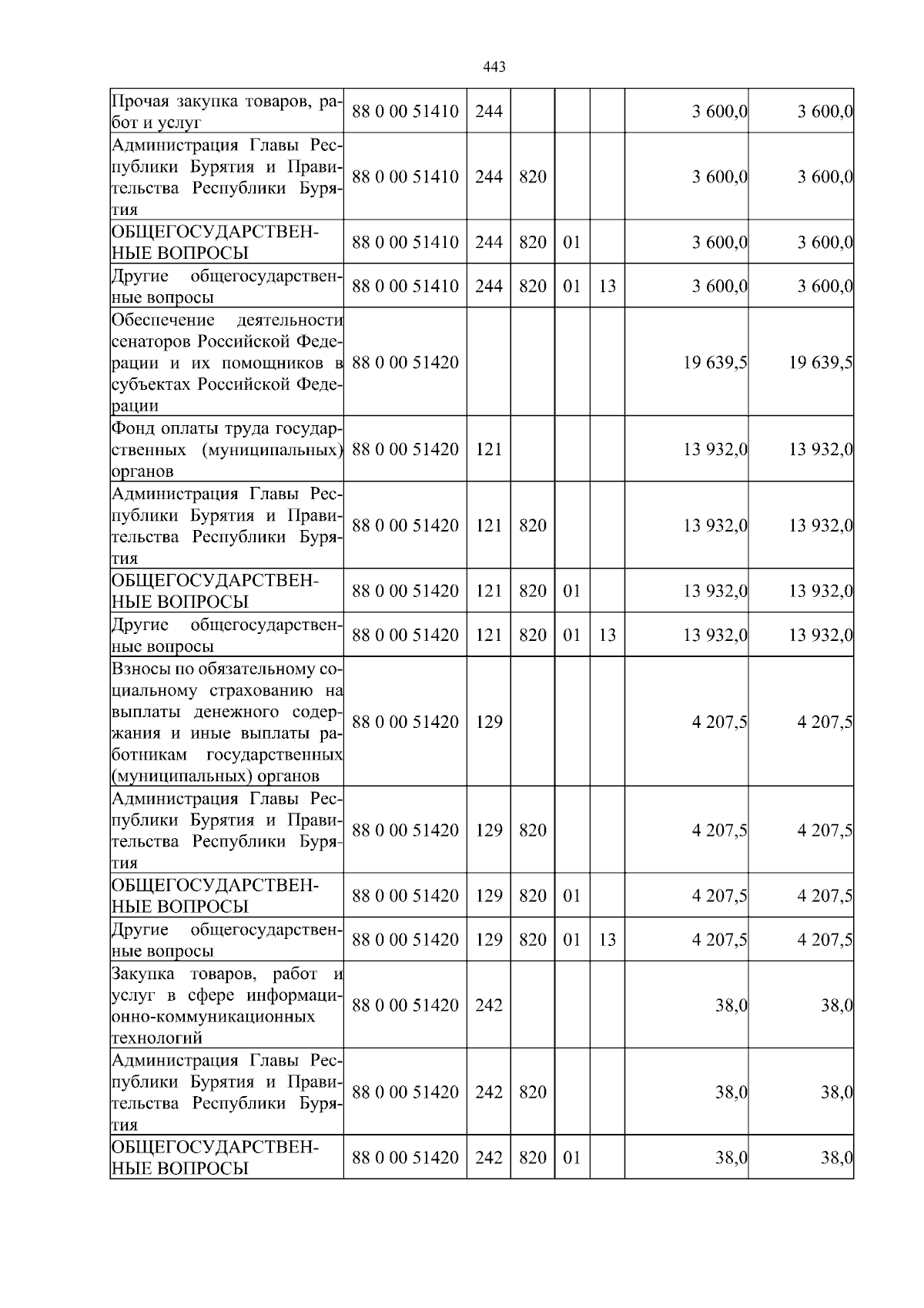 443

| | | | | | | | |
|---|---|---|---|---|---|---|---|
| Прочая закупка товаров, работ и услуг | 88 0 00 51410 | 244 | | | | 3 600,0 | 3 600,0 |
| Администрация Главы Республики Бурятия и Правительства Республики Бурятия | 88 0 00 51410 | 244 | 820 | | | 3 600,0 | 3 600,0 |
| ОБЩЕГОСУДАРСТВЕННЫЕ ВОПРОСЫ | 88 0 00 51410 | 244 | 820 | 01 | | 3 600,0 | 3 600,0 |
| Другие общегосударственные вопросы | 88 0 00 51410 | 244 | 820 | 01 | 13 | 3 600,0 | 3 600,0 |
| Обеспечение деятельности сенаторов Российской Федерации и их помощников в субъектах Российской Федерации | 88 0 00 51420 | | | | | 19 639,5 | 19 639,5 |
| Фонд оплаты труда государственных (муниципальных) органов | 88 0 00 51420 | 121 | | | | 13 932,0 | 13 932,0 |
| Администрация Главы Республики Бурятия и Правительства Республики Бурятия | 88 0 00 51420 | 121 | 820 | | | 13 932,0 | 13 932,0 |
| ОБЩЕГОСУДАРСТВЕННЫЕ ВОПРОСЫ | 88 0 00 51420 | 121 | 820 | 01 | | 13 932,0 | 13 932,0 |
| Другие общегосударственные вопросы | 88 0 00 51420 | 121 | 820 | 01 | 13 | 13 932,0 | 13 932,0 |
| Взносы по обязательному социальному страхованию на выплаты денежного содержания и иные выплаты работникам государственных (муниципальных) органов | 88 0 00 51420 | 129 | | | | 4 207,5 | 4 207,5 |
| Администрация Главы Республики Бурятия и Правительства Республики Бурятия | 88 0 00 51420 | 129 | 820 | | | 4 207,5 | 4 207,5 |
| ОБЩЕГОСУДАРСТВЕННЫЕ ВОПРОСЫ | 88 0 00 51420 | 129 | 820 | 01 | | 4 207,5 | 4 207,5 |
| Другие общегосударственные вопросы | 88 0 00 51420 | 129 | 820 | 01 | 13 | 4 207,5 | 4 207,5 |
| Закупка товаров, работ и услуг в сфере информационно-коммуникационных технологий | 88 0 00 51420 | 242 | | | | 38,0 | 38,0 |
| Администрация Главы Республики Бурятия и Правительства Республики Бурятия | 88 0 00 51420 | 242 | 820 | | | 38,0 | 38,0 |
| ОБЩЕГОСУДАРСТВЕННЫЕ ВОПРОСЫ | 88 0 00 51420 | 242 | 820 | 01 | | 38,0 | 38,0 |